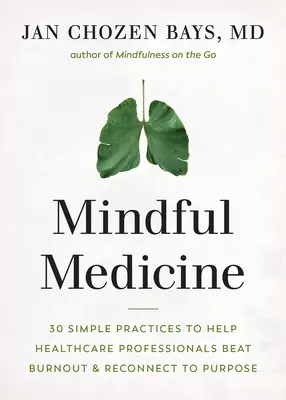 JAN CHOZEN BAYS, MD

author of Mindfulness on the Go

Mindful Medicine

30 SIMPLE PRACTICES TO HELP HEALTHCARE PROFESSIONALS BEAT BURNOUT & RECONNECT TO PURPOSE